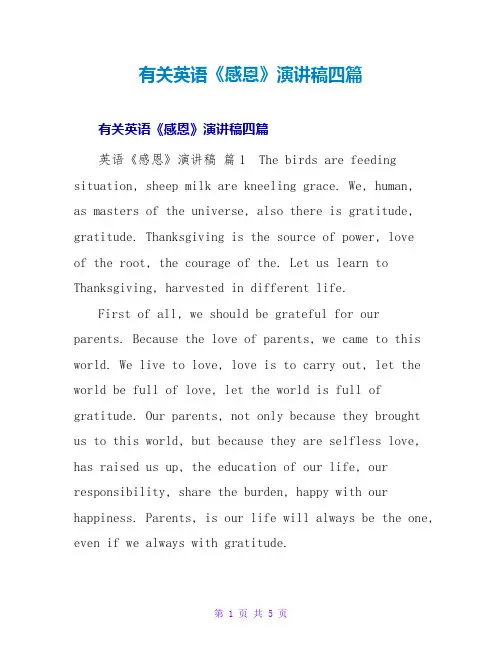 有关英语《感恩》演讲稿四篇

有关英语《感恩》演讲稿四篇

英语《感恩》演讲稿 篇1 The birds are feeding situation, sheep milk are kneeling grace. We, human, as masters of the universe, also there is gratitude, gratitude. Thanksgiving is the source of power, love of the root, the courage of the. Let us learn to Thanksgiving, harvested in different life.

First of all, we should be grateful for our parents. Because the love of parents, we came to this world. We live to love, love is to carry out, let the world be full of love, let the world is full of gratitude. Our parents, not only because they brought us to this world, but because they are selfless love, has raised us up, the education of our life, our responsibility, share the burden, happy with our happiness. Parents, is our life will always be the one, even if we always with gratitude.

第 1 页 共 5 页